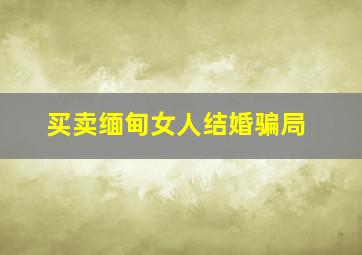 买卖缅甸女人结婚骗局